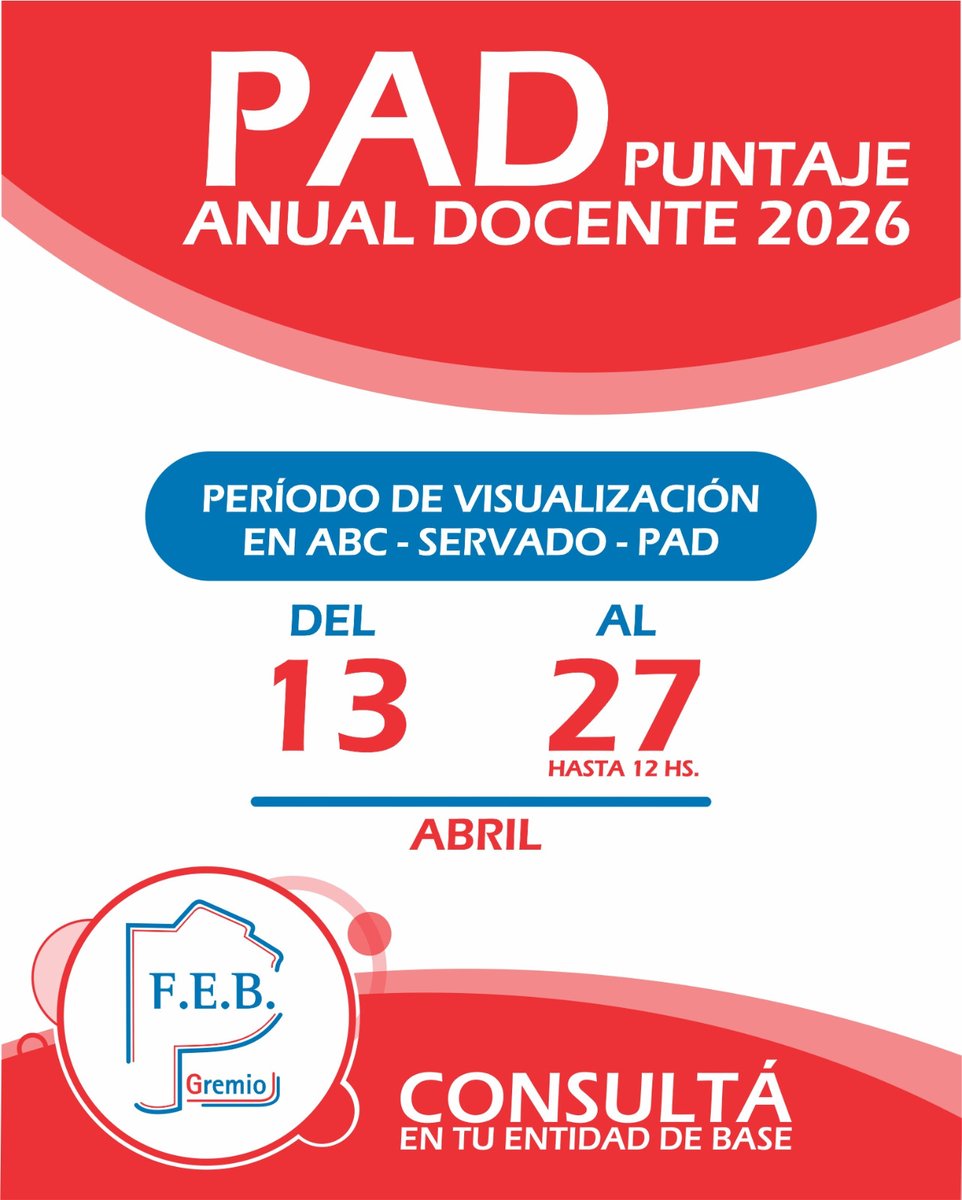 PAD PUNTAJE
ANUAL DOCENTE 2026

PERÍODO DE VISUALIZACIÓN
EN ABC - SERVADO - PAD

DEL
13

AL
27
HASTA 12 HS.

ABRIL

F.E.B.
Gremio

CONSULTÁ
EN TU ENTIDAD DE BASE